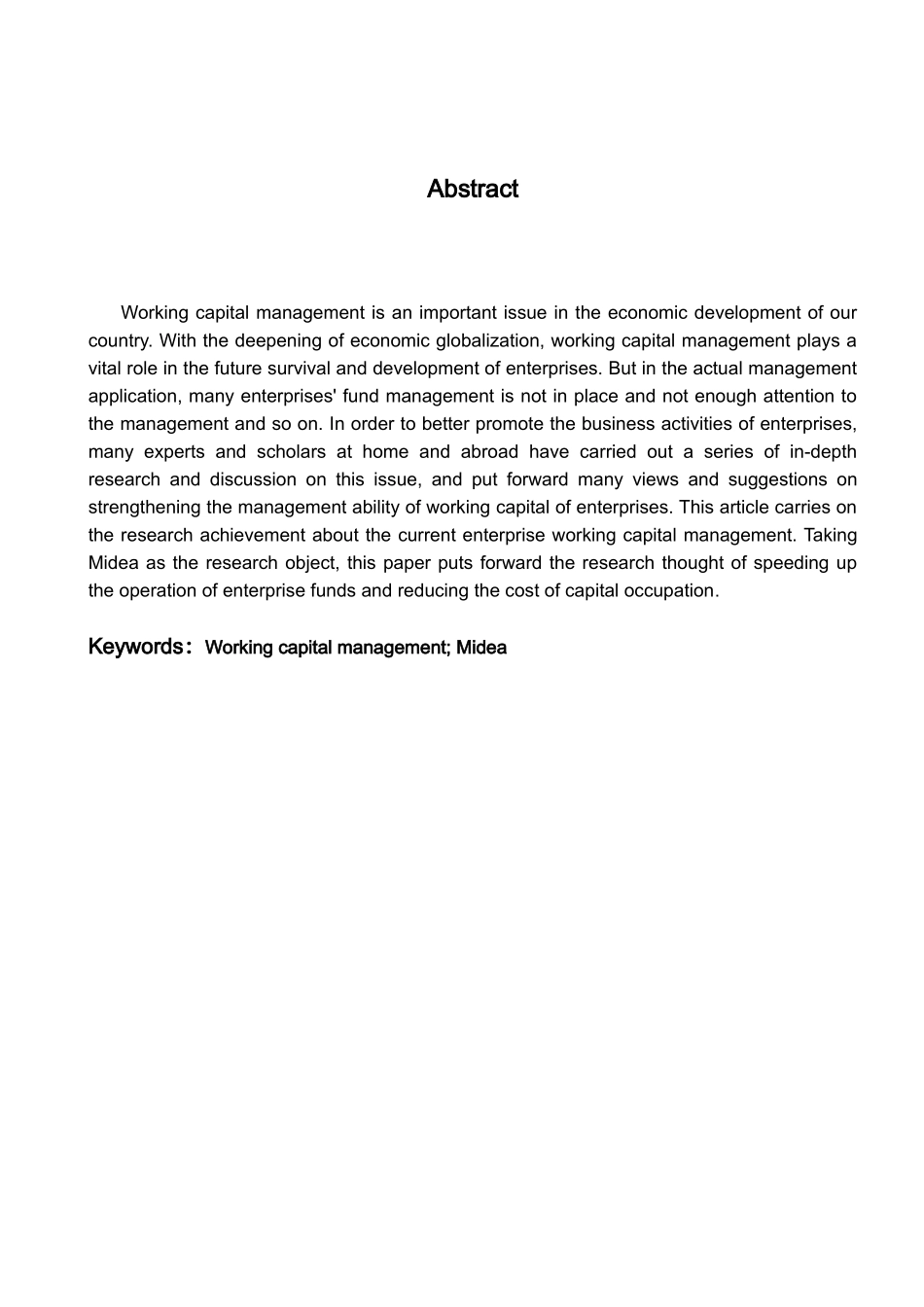 Abstract

Working capital management is an important issue in the economic development of our country. With the deepening of economic globalization, working capital management plays a vital role in the future survival and development of enterprises. But in the actual management application, many enterprises' fund management is not in place and not enough attention to the management and so on. In order to better promote the business activities of enterprises, many experts and scholars at home and abroad have carried out a series of in-depth research and discussion on this issue, and put forward many views and suggestions on strengthening the management ability of working capital of enterprises. This article carries on the research achievement about the current enterprise working capital management. Taking Midea as the research object, this paper puts forward the research thought of speeding up the operation of enterprise funds and reducing the cost of capital occupation.

Keywords: Working capital management; Midea